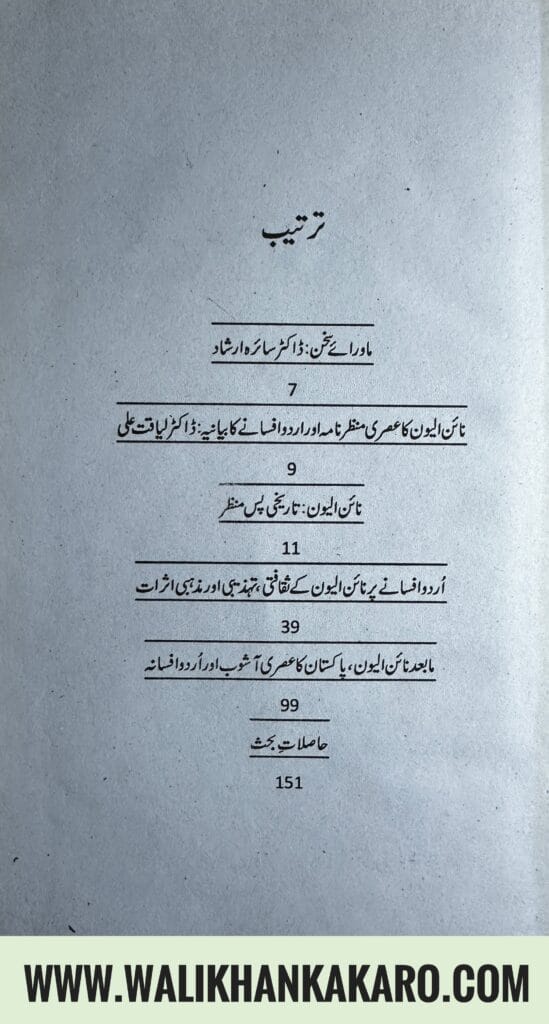 ترتیب

ماورائے سخن: ڈاکٹر سائرہ ارشاد

7

نائن الیون کا عصری منظر نامہ اور اردو افسانے کا بیانیہ: ڈاکٹر لیاقت علی

9

نائن الیون: تاریخی پس منظر

11

اُردو افسانے پر نائن الیون کے ثقافتی، تہذیبی اور مذہبی اثرات

39

مابعد نائن الیون، پاکستان کا عصری آشوب اور اُردو افسانہ

99

حاصلات بحث

151

WWW.WALIKHANKAKARO.COM